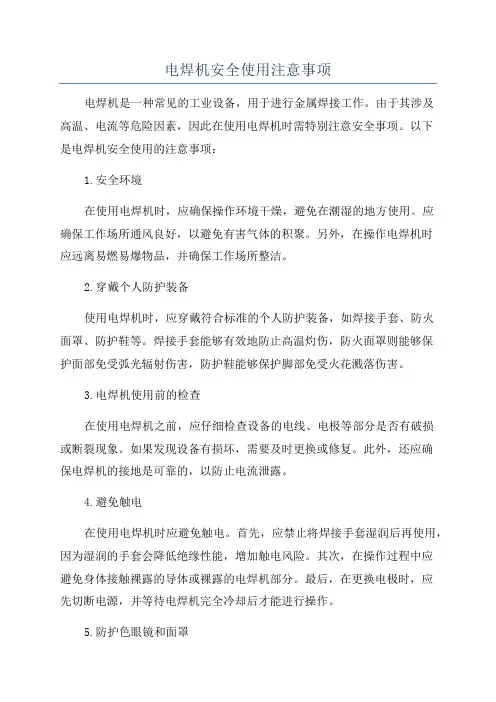 电焊机安全使用注意事项

电焊机是一种常见的工业设备，用于进行金属焊接工作。由于其涉及高温、电流等危险因素，因此在使用电焊机时需特别注意安全事项。以下是电焊机安全使用的注意事项：

1.安全环境

在使用电焊机时，应确保操作环境干燥，避免在潮湿的地方使用。应确保工作场所通风良好，以避免有害气体的积聚。另外，在操作电焊机时应远离易燃易爆物品，并确保工作场所整洁。

2.穿戴个人防护装备

使用电焊机时，应穿戴符合标准的个人防护装备，如焊接手套、防火面罩、防护鞋等。焊接手套能够有效地防止高温灼伤，防火面罩则能够保护面部免受弧光辐射伤害，防护鞋能够保护脚部免受火花溅落伤害。

3.电焊机使用前的检查

在使用电焊机之前，应仔细检查设备的电线、电极等部分是否有破损或断裂现象。如果发现设备有损坏，需要及时更换或修复。此外，还应确保电焊机的接地是可靠的，以防止电流泄露。

4.避免触电

在使用电焊机时应避免触电。首先，应禁止将焊接手套湿润后再使用，因为湿润的手套会降低绝缘性能，增加触电风险。其次，在操作过程中应避免身体接触裸露的导体或裸露的电焊机部分。最后，在更换电极时，应先切断电源，并等待电焊机完全冷却后才能进行操作。

5.防护色眼镜和面罩